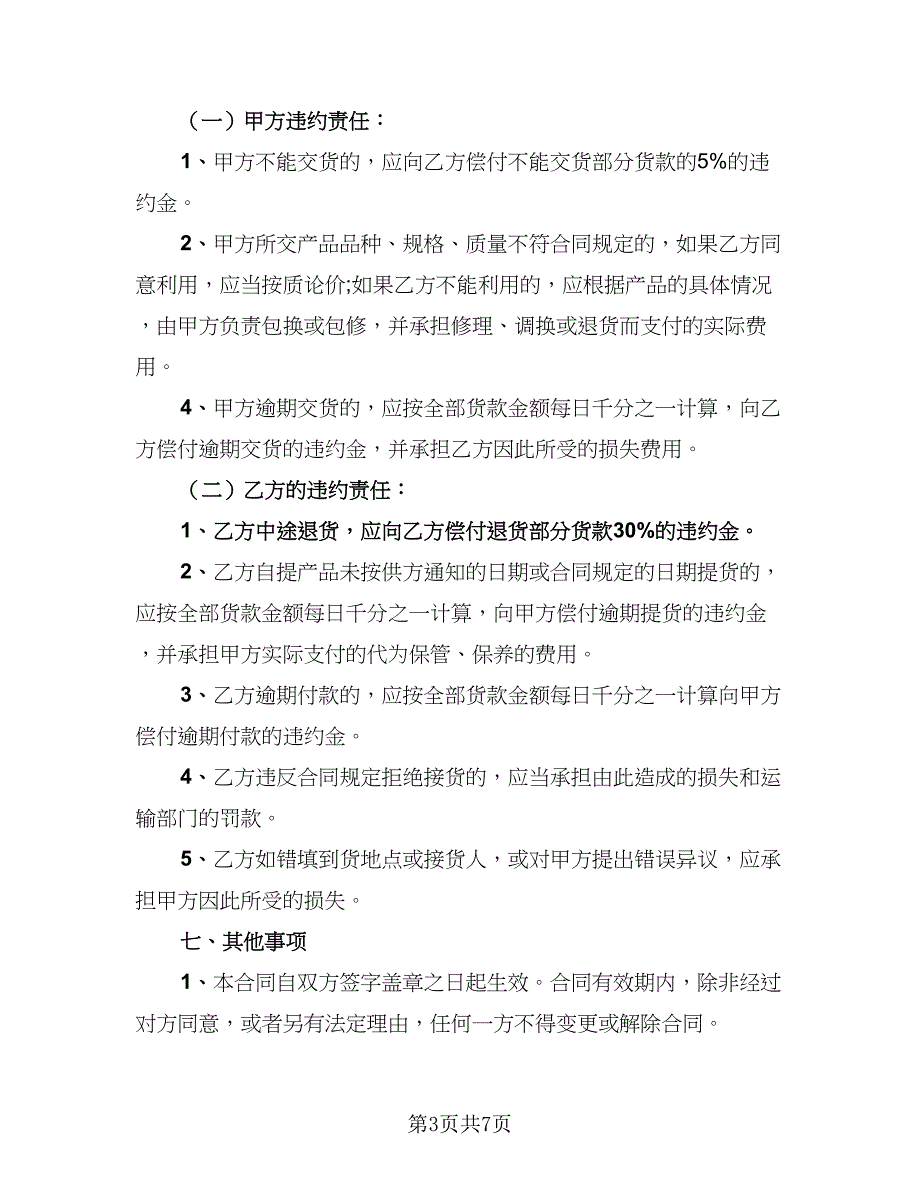 （一）甲方违约责任：

1、甲方不能交货的，应向乙方偿付不能交货部分货款的5%的违约金。

2、甲方所交产品品种、规格、质量不符合同规定的，如果乙方同意利用，应当按质论价;如果乙方不能利用的，应根据产品的具体情况，由甲方负责包换或包修，并承担修理、调换或退货而支付的实际费用。

4、甲方逾期交货的，应按全部货款金额每日千分之一计算，向乙方偿付逾期交货的违约金，并承担乙方因此所受的损失费用。

（二）乙方的违约责任：

1、乙方中途退货，应向乙方偿付退货部分货款30%的违约金。

2、乙方自提产品未按供方通知的日期或合同规定的日期提货的，应按全部货款金额每日千分之一计算，向甲方偿付逾期提货的违约金，并承担甲方实际支付的代为保管、保养的费用。

3、乙方逾期付款的，应按全部货款金额每日千分之一计算向甲方偿付逾期付款的违约金。

4、乙方违反合同规定拒绝接货的，应当承担由此造成的损失和运输部门的罚款。

5、乙方如错填到货地点或接货人，或对甲方提出错误异议，应承担甲方因此所受的损失。

七、其他事项

1、本合同自双方签字盖章之日起生效。合同有效期内，除非经过对方同意，或者另有法定理由，任何一方不得变更或解除合同。

第3页共7页